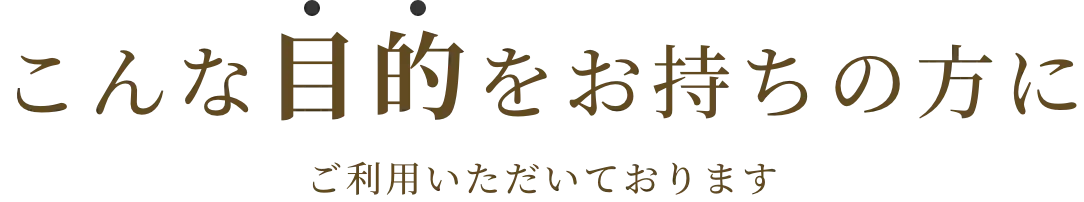 こんな目的をお持ちの方に

ご利用いただいております